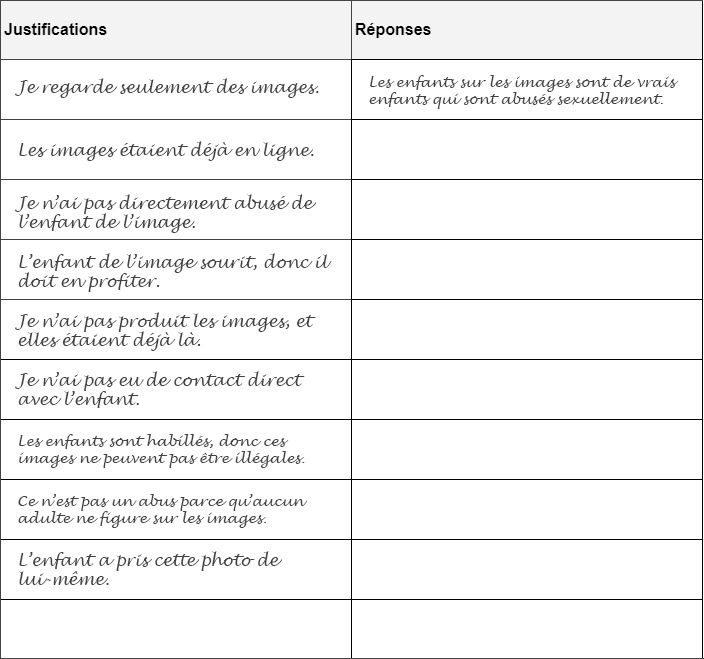 | Justifications | Réponses |
|---|---|
| Je regarde seulement des images. | Les enfants sur les images sont de vrais enfants qui sont abusés sexuellement. |
| Les images étaient déjà en ligne. | |
| Je n'ai pas directement abusé de l'enfant de l'image. | |
| L'enfant de l'image sourit, donc il doit en profiter. | |
| Je n'ai pas produit les images, et elles étaient déjà là. | |
| Je n'ai pas eu de contact direct avec l'enfant. | |
| Les enfants sont habillés, donc ces images ne peuvent pas être illégales. | |
| Ce n'est pas un abus parce qu'aucun adulte ne figure sur les images. | |
| L'enfant a pris cette photo de lui-même. | |
| | |